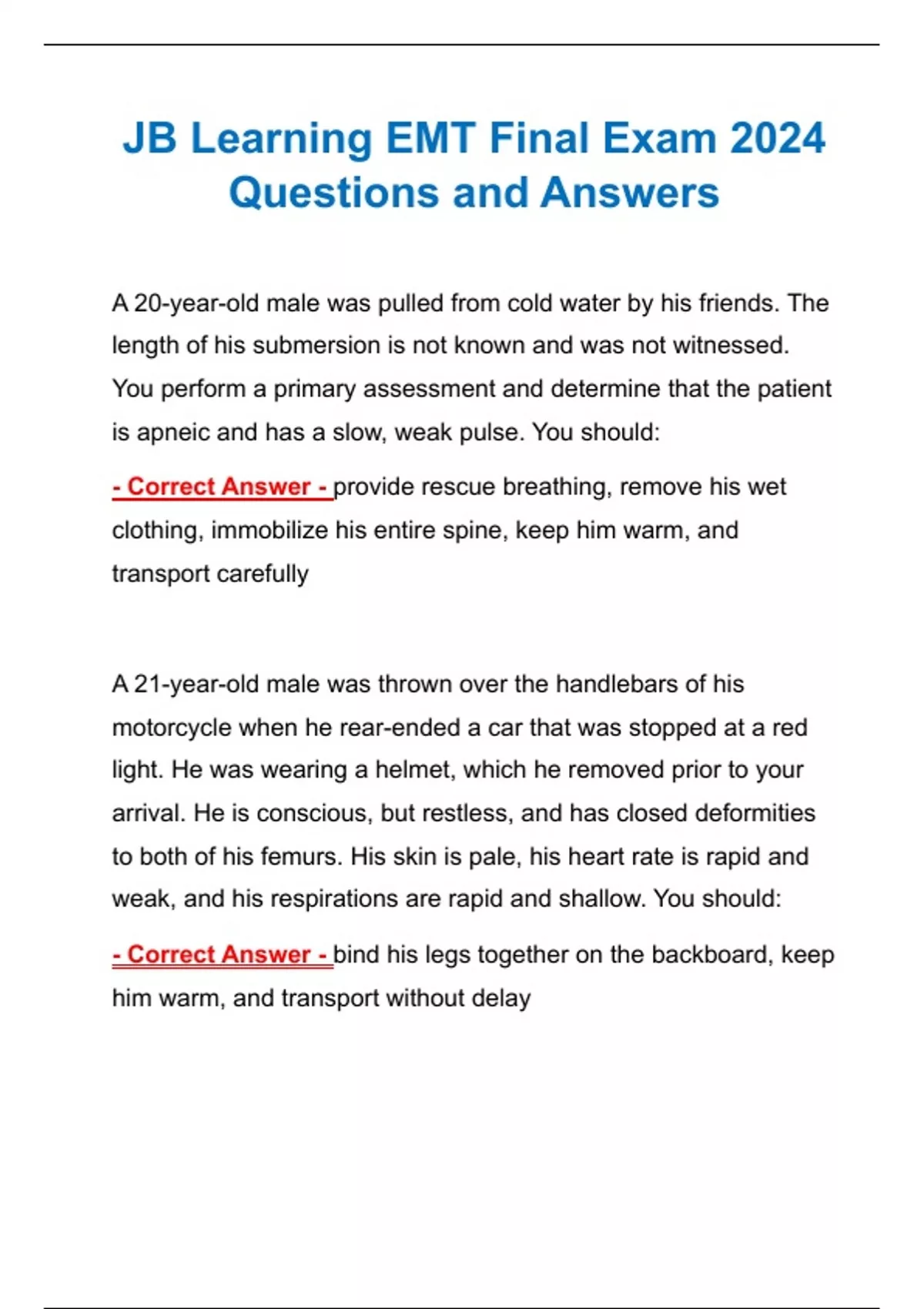 JB Learning EMT Final Exam 2024 Questions and Answers

A 20-year-old male was pulled from cold water by his friends. The length of his submersion is not known and was not witnessed. You perform a primary assessment and determine that the patient is apneic and has a slow, weak pulse. You should:

- Correct Answer - provide rescue breathing, remove his wet clothing, immobilize his entire spine, keep him warm, and transport carefully

A 21-year-old male was thrown over the handlebars of his motorcycle when he rear-ended a car that was stopped at a red light. He was wearing a helmet, which he removed prior to your arrival. He is conscious, but restless, and has closed deformities to both of his femurs. His skin is pale, his heart rate is rapid and weak, and his respirations are rapid and shallow. You should:

- Correct Answer - bind his legs together on the backboard, keep him warm, and transport without delay